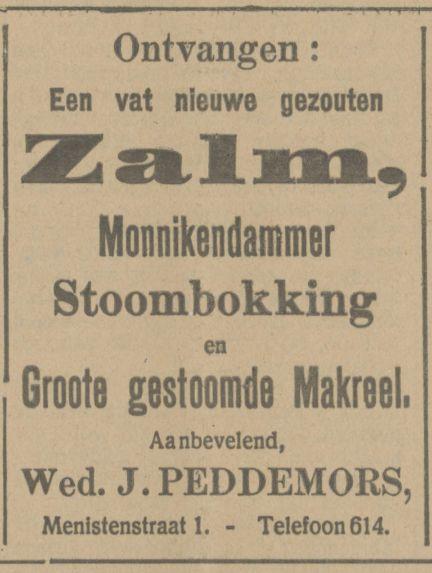 Ontvangen:
Een vat nieuwe gezouten

Zalm,

Monnikendammer

Stoombokking

en

Groote gestoomde Makreel.

Aanbevelend,

Wed. J. PEDDEMORS,

Menistenstraat 1. - Telefoon 614.